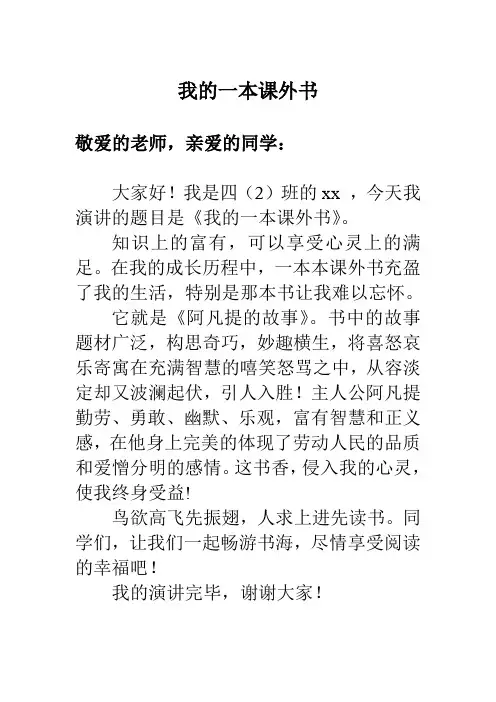 我的一本课外书

敬爱的老师，亲爱的同学：

大家好！我是四（2）班的 xx ，今天我演讲的题目是《我的一本课外书》。

知识上的富有，可以享受心灵上的满足。在我的成长历程中，一本本课外书充盈了我的生活，特别是那本书让我难以忘怀。

它就是《阿凡提的故事》。书中的故事题材广泛，构思奇巧，妙趣横生，将喜怒哀乐寄寓在充满智慧的嘻笑怒骂之中，从容淡定却又波澜起伏，引人入胜！主人公阿凡提勤劳、勇敢、幽默、乐观，富有智慧和正义感，在他身上完美的体现了劳动人民的品质和爱憎分明的感情。这书香，侵入我的心灵，使我终身受益!

鸟欲高飞先振翅，人求上进先读书。同学们，让我们一起畅游书海，尽情享受阅读的幸福吧！

我的演讲完毕，谢谢大家！